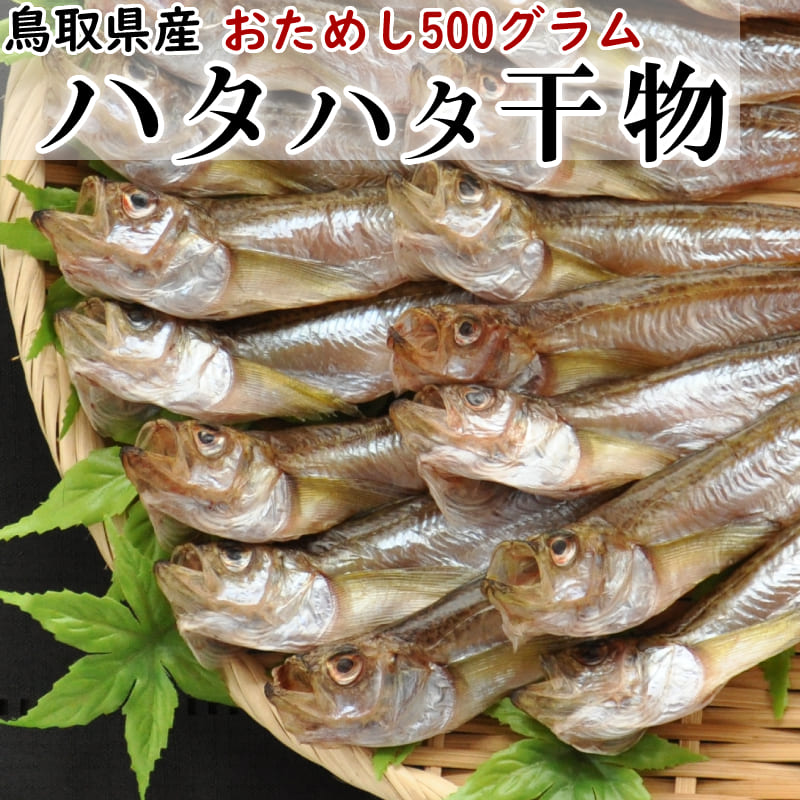 鳥取県産 おためし500グラム
ハタハタ干物